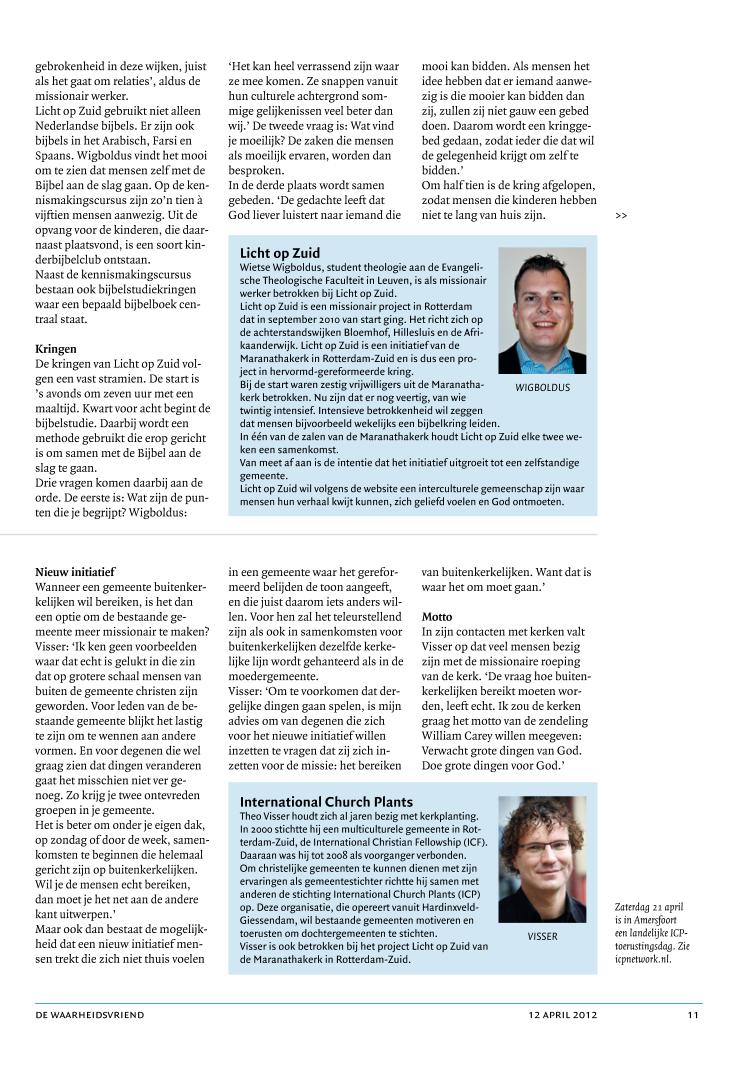 gebrokenheid in deze wijken, juist als het gaat om relaties', aldus de missionair werker.
Licht op Zuid gebruikt niet alleen Nederlandse bijbels. Er zijn ook bijbels in het Arabisch, Farsi en Spaans. Wigboldus vindt het mooi om te zien dat mensen zelf met de Bijbel aan de slag gaan. Op de kennismakingscursus zijn zo'n tien à vijftien mensen aanwezig. Uit de opvang voor de kinderen, die daarnaast plaatsvond, is een soort kinderbijbelclub ontstaan.
Naast de kennismakingscursus bestaan ook bijbelstudiekringen waar een bepaald bijbelboek centraal staat.

Kringen
De kringen van Licht op Zuid volgen een vast stramien. De start is 's avonds om zeven uur met een maaltijd. Kwart voor acht begint de bijbelstudie. Daarbij wordt een methode gebruikt die erop gericht is om samen met de Bijbel aan de slag te gaan.
Drie vragen komen daarbij aan de orde. De eerste is: Wat zijn de punten die je begrijpt? Wigboldus:

'Het kan heel verrassend zijn waar ze mee komen. Ze snappen vanuit hun culturele achtergrond sommige gelijkenissen veel beter dan wij.' De tweede vraag is: Wat vind je moeilijk? De zaken die mensen als moeilijk ervaren, worden dan besproken.
In de derde plaats wordt samen gebeden. 'De gedachte leeft dat God liever luistert naar iemand die

mooi kan bidden. Als mensen het idee hebben dat er iemand aanwezig is die mooier kan bidden dan zij, zullen zij niet gauw een gebed doen. Daarom wordt een kringgebed gedaan, zodat ieder die dat wil de gelegenheid krijgt om zelf te bidden.'
Om half tien is de kring afgelopen, zodat mensen die kinderen hebben niet te lang van huis zijn.

>>

Licht op Zuid
Wietse Wigboldus, student theologie aan de Evangelische Theologische Faculteit in Leuven, is als missionair werker betrokken bij Licht op Zuid.
Licht op Zuid is een missionair project in Rotterdam dat in september 2010 van start ging. Het richt zich op de achterstandswijken Bloemhof, Hillesluis en de Afrikaanderwijk. Licht op Zuid is een initiatief van de Maranathakerk in Rotterdam-Zuid en is dus een project in hervormd-gereformeerde kring.
Bij de start waren zestig vrijwilligers uit de Maranathakerk betrokken. Nu zijn dat er nog veertig, van wie twintig intensief. Intensieve betrokkenheid wil zeggen dat mensen bijvoorbeeld wekelijks een bijbelkring leiden.
In één van de zalen van de Maranathakerk houdt Licht op Zuid elke twee weken een samenkomst.
Van meet af aan is de intentie dat het initiatief uitgroeit tot een zelfstandige gemeente.
Licht op Zuid wil volgens de website een interculturele gemeenschap zijn waar mensen hun verhaal kwijt kunnen, zich geliefd voelen en God ontmoeten.

WIGBOLDUS

Nieuw initiatief
Wanneer een gemeente buitenkerkelijken wil bereiken, is het dan een optie om de bestaande gemeente meer missionair te maken? Visser: 'Ik ken geen voorbeelden waar dat echt is gelukt in die zin dat op grotere schaal mensen van buiten de gemeente christen zijn geworden. Voor leden van de bestaande gemeente blijkt het lastig te zijn om te wennen aan andere vormen. En voor degenen die wel graag zien dat dingen veranderen gaat het misschien niet ver genoeg. Zo krijg je twee ontevreden groepen in je gemeente.
Het is beter om onder je eigen dak, op zondag of door de week, samenkomsten te beginnen die helemaal gericht zijn op buitenkerkelijken. Wil je de mensen echt bereiken, dan moet je het net aan de andere kant uitwerpen.'
Maar ook dan bestaat de mogelijkheid dat een nieuw initiatief mensen trekt die zich niet thuis voelen

in een gemeente waar het gereformeerd belijden de toon aangeeft, en die juist daarom iets anders willen. Voor hen zal het teleurstellend zijn als ook in samenkomsten voor buitenkerkelijken dezelfde kerkelijke lijn wordt gehanteerd als in de moedergemeente.
Visser: 'Om te voorkomen dat dergelijke dingen gaan spelen, is mijn advies om van degenen die zich voor het nieuwe initiatief willen inzetten te vragen dat zij zich inzetten voor de missie: het bereiken

van buitenkerkelijken. Want dat is waar het om moet gaan.'

Motto
In zijn contacten met kerken valt Visser op dat veel mensen bezig zijn met de missionaire roeping van de kerk. 'De vraag hoe buitenkerkelijken bereikt moeten worden, leeft echt. Ik zou de kerken graag het motto van de zendeling William Carey willen meegeven: Verwacht grote dingen van God. Doe grote dingen voor God.'

International Church Plants
Theo Visser houdt zich al jaren bezig met kerkplanting. In 2000 stichtte hij een multiculturele gemeente in Rotterdam-Zuid, de International Christian Fellowship (ICF). Daaraan was hij tot 2008 als voorganger verbonden. Om christelijke gemeenten te kunnen dienen met zijn ervaringen als gemeentestichter richtte hij samen met anderen de stichting International Church Plants (ICP) op. Deze organisatie, die opereert vanuit Hardinxveld-Giessendam, wil bestaande gemeenten motiveren en toerusten om dochtergemeenten te stichten.
Visser is ook betrokken bij het project Licht op Zuid van de Maranathakerk in Rotterdam-Zuid.

VISSER

Zaterdag 21 april is in Amersfoort een landelijke ICP-toerustingsdag. Zie icpnetwork.nl.

DE WAARHEIDSVRIEND 12 APRIL 2012 11